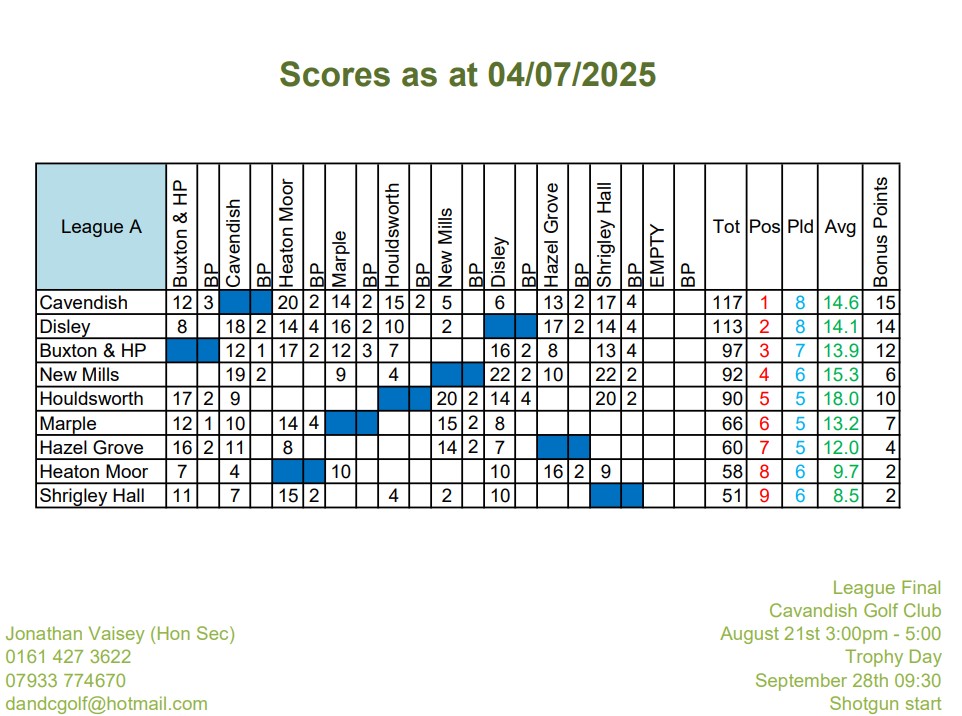 Scores as at 04/07/2025

| League A | Buxton & HP | BP | Cavendish | BP | Heaton Moor | BP | Marple | BP | Houldsworth | BP | New Mills | BP | Disley | BP | Hazel Grove | BP | Shrigley Hall | BP | EMPTY | BP | Tot | Pos | Pld | Avg | Bonus Points |
|---|---|---|---|---|---|---|---|---|---|---|---|---|---|---|---|---|---|---|---|---|---|---|---|---|---|
| Cavendish | 12 | 3 | | | 20 | 2 | 14 | 2 | 15 | 2 | 5 | | 6 | | 13 | 2 | 17 | 4 | | | 117 | 1 | 8 | 14.6 | 15 |
| Disley | 8 | | 18 | 2 | 14 | 4 | 16 | 2 | 10 | | 2 | | | | 17 | 2 | 14 | 4 | | | 113 | 2 | 8 | 14.1 | 14 |
| Buxton & HP | | | 12 | 1 | 17 | 2 | 12 | 3 | 7 | | | | 16 | 2 | 8 | | 13 | 4 | | | 97 | 3 | 7 | 13.9 | 12 |
| New Mills | | | 19 | 2 | | | 9 | | 4 | | | | 22 | 2 | 10 | | 22 | 2 | | | 92 | 4 | 6 | 15.3 | 6 |
| Houldsworth | 17 | 2 | 9 | | | | | | | | 20 | 2 | 14 | 4 | | | 20 | 2 | | | 90 | 5 | 5 | 18.0 | 10 |
| Marple | 12 | 1 | 10 | | 14 | 4 | | | | | 15 | 2 | 8 | | | | | | | | 66 | 6 | 5 | 13.2 | 7 |
| Hazel Grove | 16 | 2 | 11 | | 8 | | | | | | 14 | 2 | 7 | | | | | | | | 60 | 7 | 5 | 12.0 | 4 |
| Heaton Moor | 7 | | 4 | | | | 10 | | | | | | 10 | | 16 | 2 | 9 | | | | 58 | 8 | 6 | 9.7 | 2 |
| Shrigley Hall | 11 | | 7 | | 15 | 2 | | | 4 | | 2 | | 10 | | | | | | | | 51 | 9 | 6 | 8.5 | 2 |

Jonathan Vaisey (Hon Sec)
0161 427 3622
07933 774670
dandcgolf@hotmail.com

League Final
Cavandish Golf Club
August 21st 3:00pm - 5:00
Trophy Day
September 28th 09:30
Shotgun start